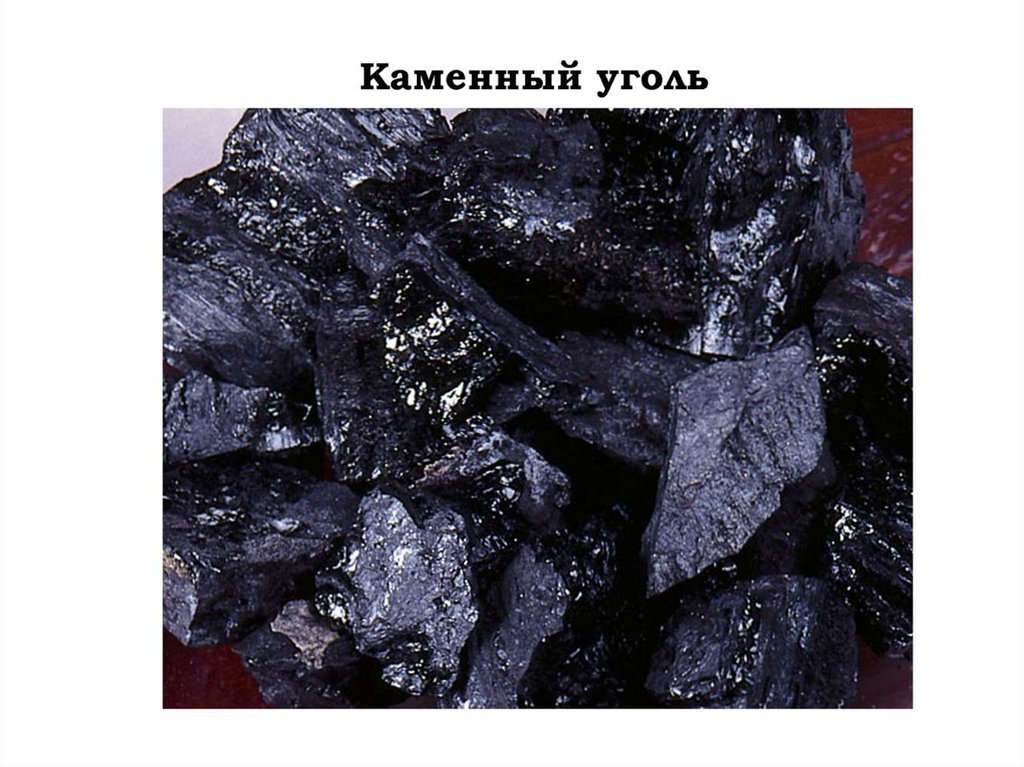 Каменный уголь